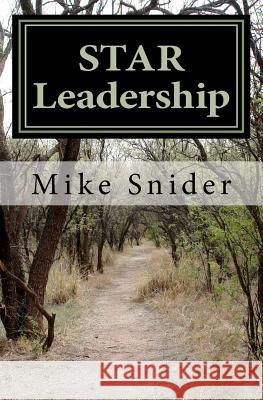 STAR Leadership

Mike Snider

Kraina Książek